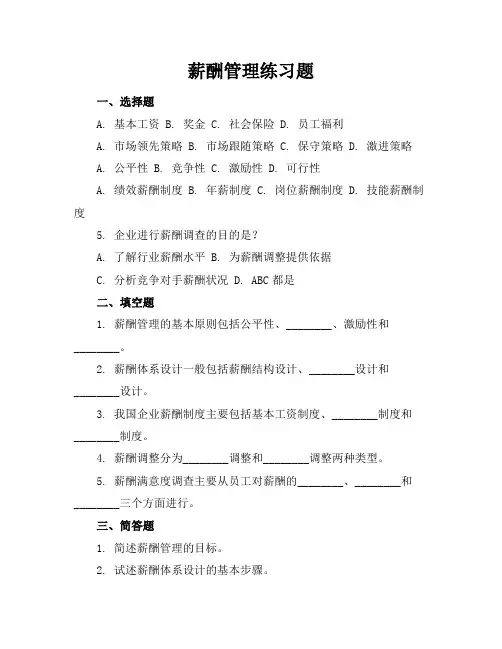 薪酬管理练习题

一、选择题

A. 基本工资 B. 奖金 C. 社会保险 D. 员工福利

A. 市场领先策略 B. 市场跟随策略 C. 保守策略 D. 激进策略

A. 公平性 B. 竞争性 C. 激励性 D. 可行性

A. 绩效薪酬制度 B. 年薪制度 C. 岗位薪酬制度 D. 技能薪酬制度

5. 企业进行薪酬调查的目的是？

A. 了解行业薪酬水平 B. 为薪酬调整提供依据

C. 分析竞争对手薪酬状况 D. ABC 都是

二、填空题

1. 薪酬管理的基本原则包括公平性、________、激励性和________。

2. 薪酬体系设计一般包括薪酬结构设计、________设计和________设计。

3. 我国企业薪酬制度主要包括基本工资制度、________制度和________制度。

4. 薪酬调整分为________调整和________调整两种类型。

5. 薪酬满意度调查主要从员工对薪酬的________、________和________三个方面进行。

三、简答题

1. 简述薪酬管理的目标。

2. 试述薪酬体系设计的基本步骤。